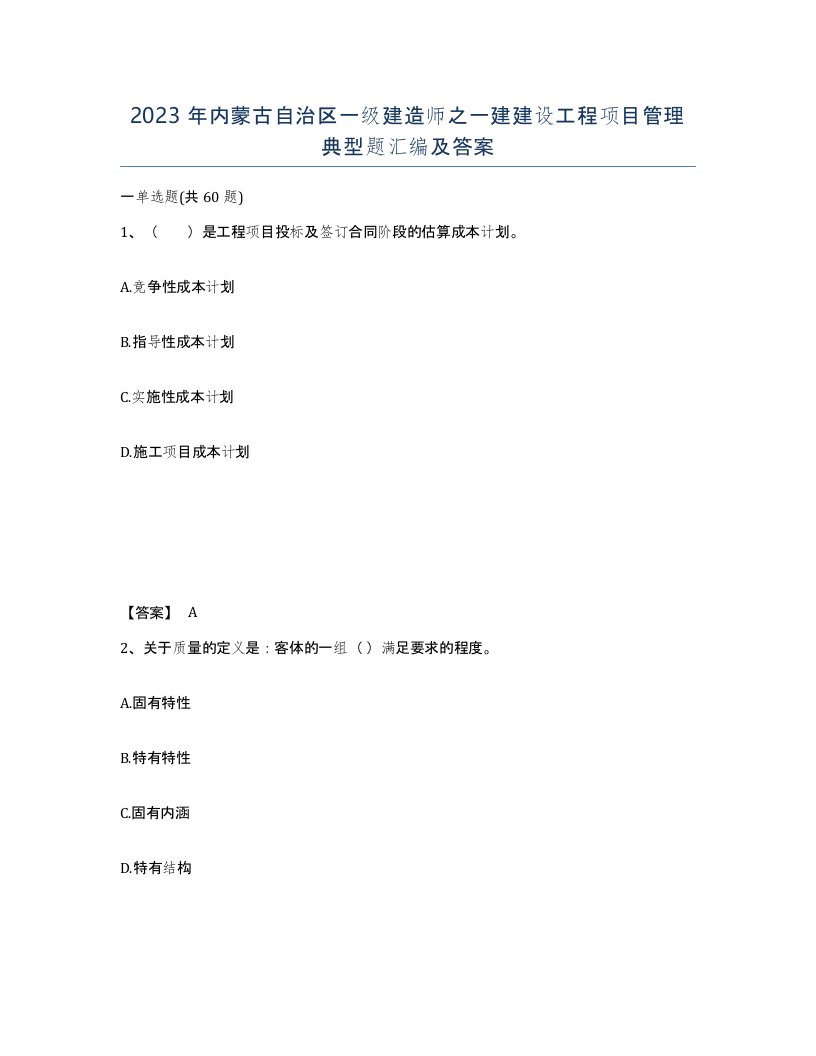 2023 年内蒙古自治区一级建造师之一建建设工程项目管理典型题汇编及答案

一单选题(共 60 题)

1、（ ）是工程项目投标及签订合同阶段的估算成本计划。

A.竞争性成本计划

B.指导性成本计划

C.实施性成本计划

D.施工项目成本计划

【答案】 A

2、关于质量的定义是：客体的一组（）满足要求的程度。

A.固有特性

B.特有特性

C.固有内涵

D.特有结构